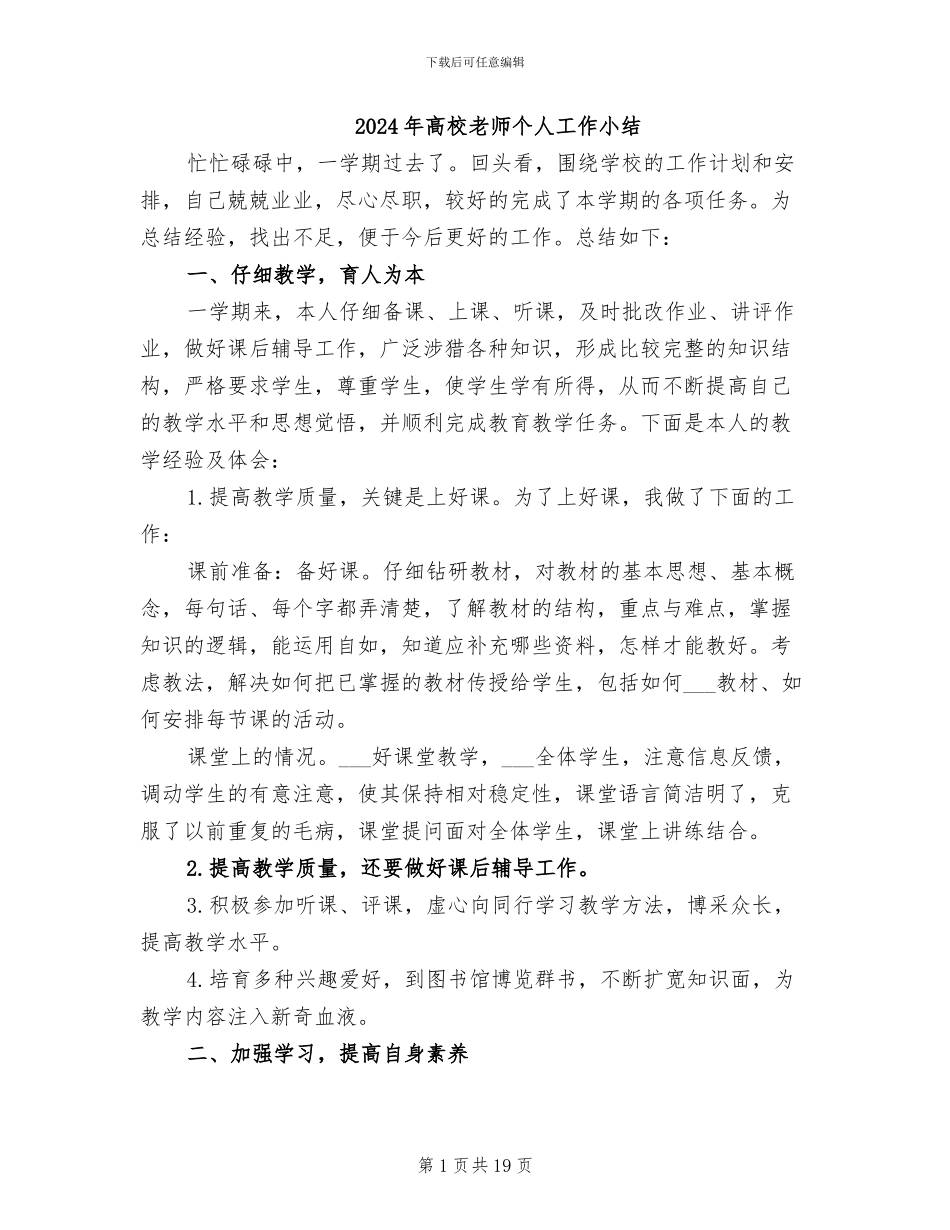 下载后可任意编辑

2024年高校老师个人工作小结

忙忙碌碌中，一学期过去了。回头看，围绕学校的工作计划和安排，自己兢兢业业，尽心尽职，较好的完成了本学期的各项任务。为总结经验，找出不足，便于今后更好的工作。总结如下：

一、仔细教学，育人为本

一学期来，本人仔细备课、上课、听课，及时批改作业、讲评作业，做好课后辅导工作，广泛涉猎各种知识，形成比较完整的知识结构，严格要求学生，尊重学生，使学生学有所得，从而不断提高自己的教学水平和思想觉悟，并顺利完成教育教学任务。下面是本人的教学经验及体会：

1.提高教学质量，关键是上好课。为了上好课，我做了下面的工作：

课前准备：备好课。仔细钻研教材，对教材的基本思想、基本概念，每句话、每个字都弄清楚，了解教材的结构，重点与难点，掌握知识的逻辑，能运用自如，知道应补充哪些资料，怎样才能教好。考虑教法，解决如何把已掌握的教材传授给学生，包括如何___教材、如何安排每节课的活动。

课堂上的情况。___好课堂教学，___全体学生，注意信息反馈，调动学生的有意注意，使其保持相对稳定性，课堂语言简洁明了，克服了以前重复的毛病，课堂提问面对全体学生，课堂上讲练结合。

2.提高教学质量，还要做好课后辅导工作。

3.积极参加听课、评课，虚心向同行学习教学方法，博采众长，提高教学水平。

4.培育多种兴趣爱好，到图书馆博览群书，不断扩宽知识面，为教学内容注入新奇血液。

二、加强学习，提高自身素养

第1页共19页